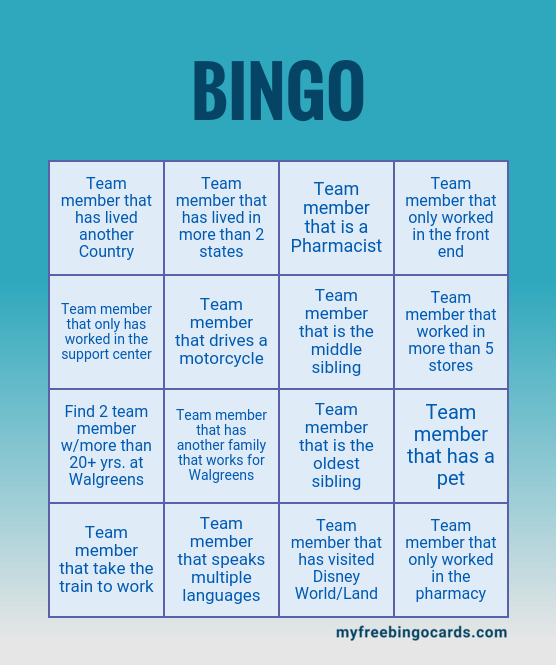 BINGO

| Team member that has lived another Country | Team member that has lived in more than 2 states | Team member that is a Pharmacist | Team member that only worked in the front end |
|---|---|---|---|
| Team member that only has worked in the support center | Team member that drives a motorcycle | Team member that is the middle sibling | Team member that worked in more than 5 stores |
| Find 2 team member w/more than 20+ yrs. at Walgreens | Team member that has another family that works for Walgreens | Team member that is the oldest sibling | Team member that has a pet |
| Team member that take the train to work | Team member that speaks multiple languages | Team member that has visited Disney World/Land | Team member that only worked in the pharmacy |

myfreebingocards.com